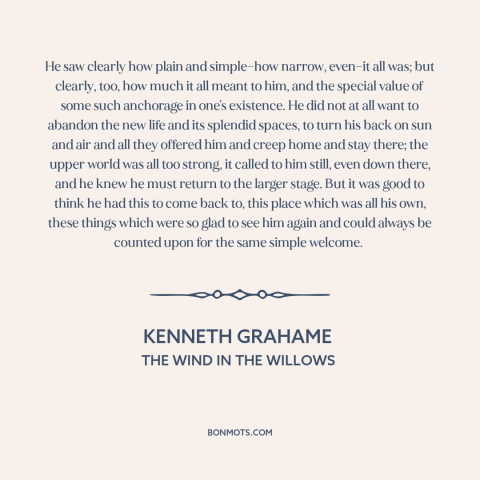 He saw clearly how plain and simple–how narrow, even–it all was; but clearly, too, how much it all meant to him, and the special value of some such anchorage in one's existence. He did not at all want to abandon the new life and its splendid spaces, to turn his back on sun and air and all they offered him and creep home and stay there; the upper world was all too strong, it called to him still, even down there, and he knew he must return to the larger stage. But it was good to think he had this to come back to, this place which was all his own, these things which were so glad to see him again and could always be counted upon for the same simple welcome.

KENNETH GRAHAME
THE WIND IN THE WILLOWS

BONMOTS.COM